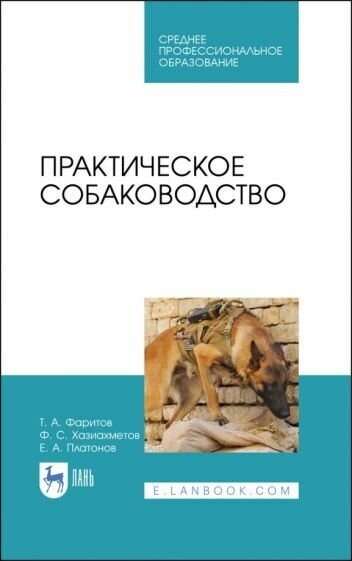 СРЕДНЕЕ ПРОФЕССИОНАЛЬНОЕ ОБРАЗОВАНИЕ

ПРАКТИЧЕСКОЕ СОБАКОВОДСТВО

Т. А. Фаритов
Ф. С. Хазиахметов
Е. А. Платонов

ЛАНЬ

E.LANBOOK.COM